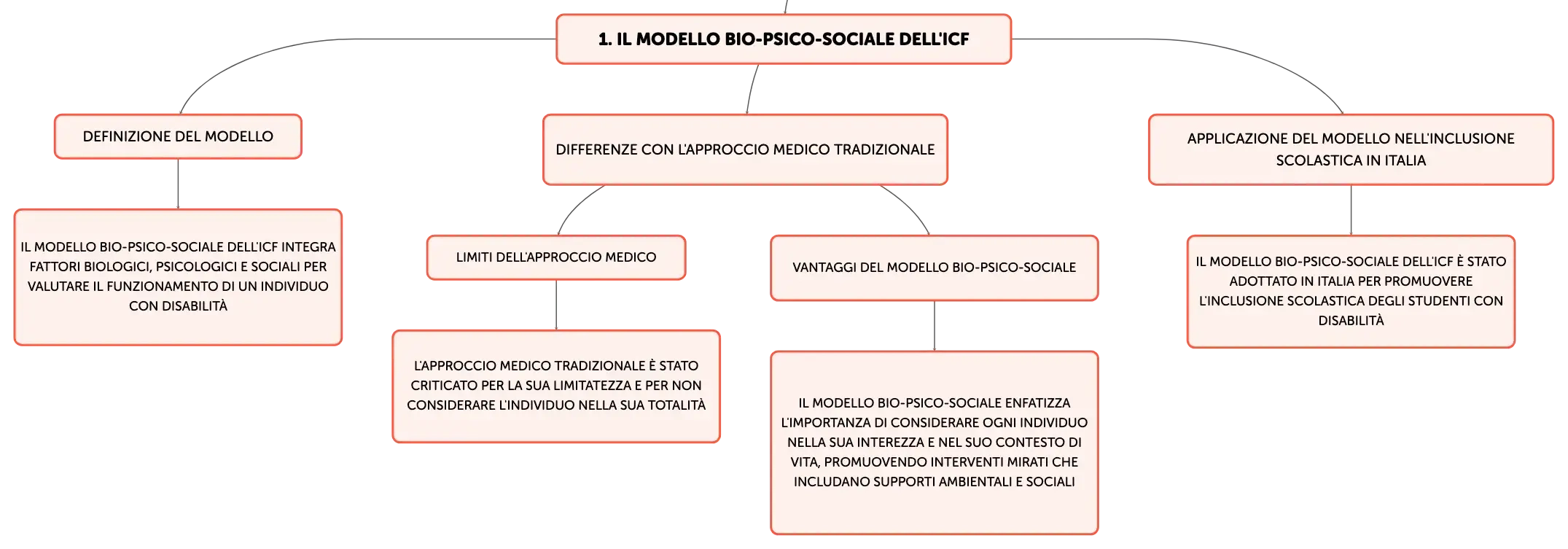 1. IL MODELLO BIO-PSICO-SOCIALE DELL'ICF

DEFINIZIONE DEL MODELLO

IL MODELLO BIO-PSICO-SOCIALE DELL'ICF INTEGRA FATTORI BIOLOGICI, PSICOLOGICI E SOCIALI PER VALUTARE IL FUNZIONAMENTO DI UN INDIVIDUO CON DISABILITÀ

DIFFERENZE CON L'APPROCCIO MEDICO TRADIZIONALE

LIMITI DELL'APPROCCIO MEDICO

L'APPROCCIO MEDICO TRADIZIONALE È STATO CRITICATO PER LA SUA LIMITATEZZA E PER NON CONSIDERARE L'INDIVIDUO NELLA SUA TOTALITÀ

VANTAGGI DEL MODELLO BIO-PSICO-SOCIALE

IL MODELLO BIO-PSICO-SOCIALE ENFATIZZA L'IMPORTANZA DI CONSIDERARE OGNI INDIVIDUO NELLA SUA INTEREZZA E NEL SUO CONTESTO DI VITA, PROMUOVENDO INTERVENTI MIRATI CHE INCLUDANO SUPPORTI AMBIENTALI E SOCIALI

APPLICAZIONE DEL MODELLO NELL'INCLUSIONE SCOLASTICA IN ITALIA

IL MODELLO BIO-PSICO-SOCIALE DELL'ICF È STATO ADOTTATO IN ITALIA PER PROMUOVERE L'INCLUSIONE SCOLASTICA DEGLI STUDENTI CON DISABILITÀ